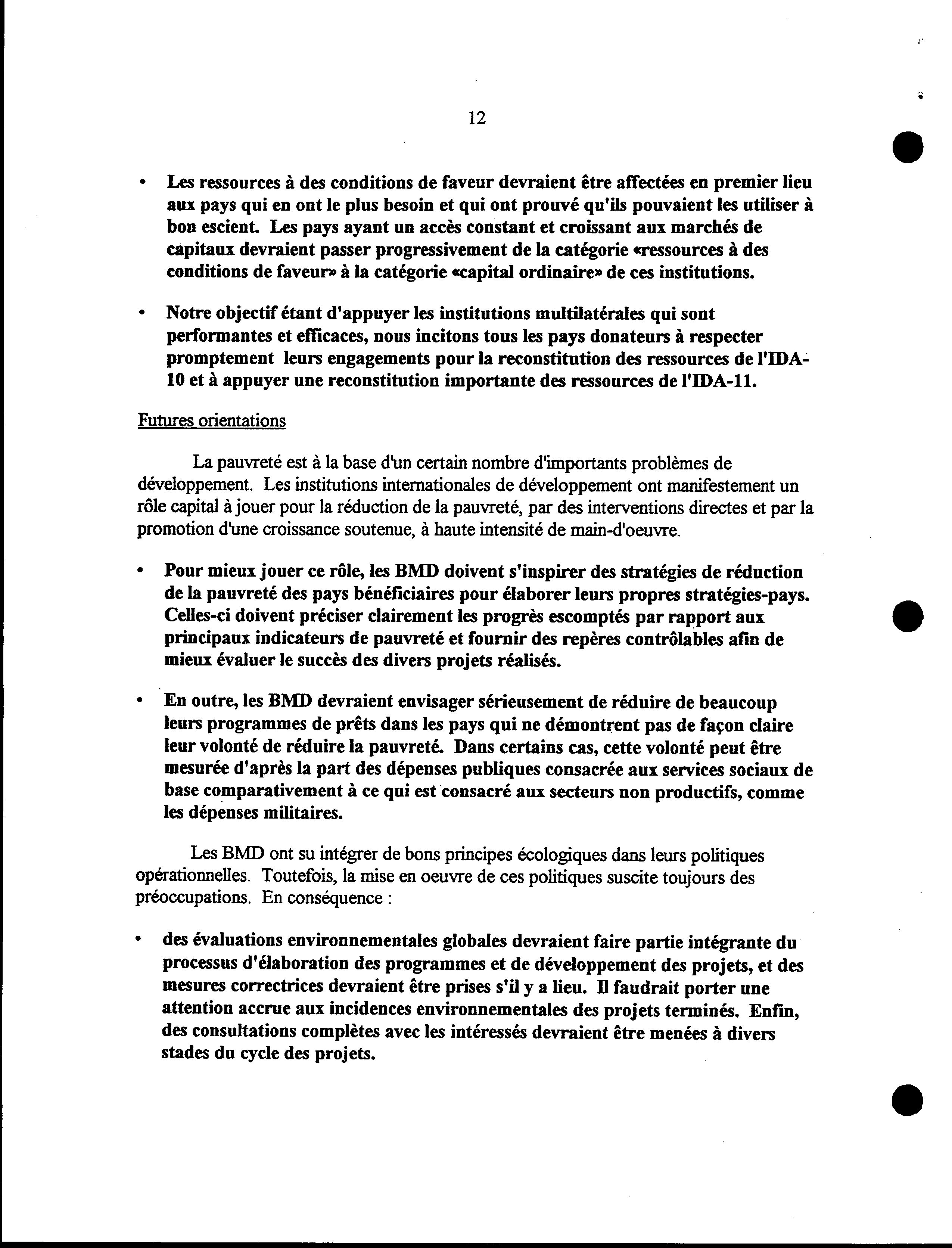 12

• Les ressources à des conditions de faveur devraient être affectées en premier lieu aux pays qui en ont le plus besoin et qui ont prouvé qu'ils pouvaient les utiliser à bon escient. Les pays ayant un accès constant et croissant aux marchés de capitaux devraient passer progressivement de la catégorie «ressources à des conditions de faveur» à la catégorie «capital ordinaire» de ces institutions.

• Notre objectif étant d'appuyer les institutions multilatérales qui sont performantes et efficaces, nous incitons tous les pays donateurs à respecter promptement leurs engagements pour la reconstitution des ressources de l'IDA-10 et à appuyer une reconstitution importante des ressources de l'IDA-11.

Futures orientations

La pauvreté est à la base d'un certain nombre d'importants problèmes de développement. Les institutions internationales de développement ont manifestement un rôle capital à jouer pour la réduction de la pauvreté, par des interventions directes et par la promotion d'une croissance soutenue, à haute intensité de main-d'oeuvre.

• Pour mieux jouer ce rôle, les BMD doivent s'inspirer des stratégies de réduction de la pauvreté des pays bénéficiaires pour élaborer leurs propres stratégies-pays. Celles-ci doivent préciser clairement les progrès escomptés par rapport aux principaux indicateurs de pauvreté et fournir des repères contrôlables afin de mieux évaluer le succès des divers projets réalisés.

• En outre, les BMD devraient envisager sérieusement de réduire de beaucoup leurs programmes de prêts dans les pays qui ne démontrent pas de façon claire leur volonté de réduire la pauvreté. Dans certains cas, cette volonté peut être mesurée d'après la part des dépenses publiques consacrée aux services sociaux de base comparativement à ce qui est consacré aux secteurs non productifs, comme les dépenses militaires.

Les BMD ont su intégrer de bons principes écologiques dans leurs politiques opérationnelles. Toutefois, la mise en oeuvre de ces politiques suscite toujours des préoccupations. En conséquence :

• des évaluations environnementales globales devraient faire partie intégrante du processus d'élaboration des programmes et de développement des projets, et des mesures correctrices devraient être prises s'il y a lieu. Il faudrait porter une attention accrue aux incidences environnementales des projets terminés. Enfin, des consultations complètes avec les intéressés devraient être menées à divers stades du cycle des projets.